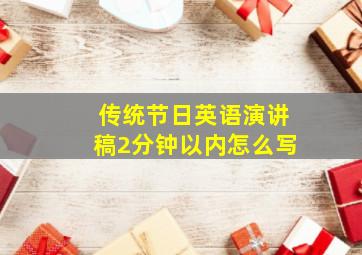 传统节日英语演讲稿2分钟以内怎么写